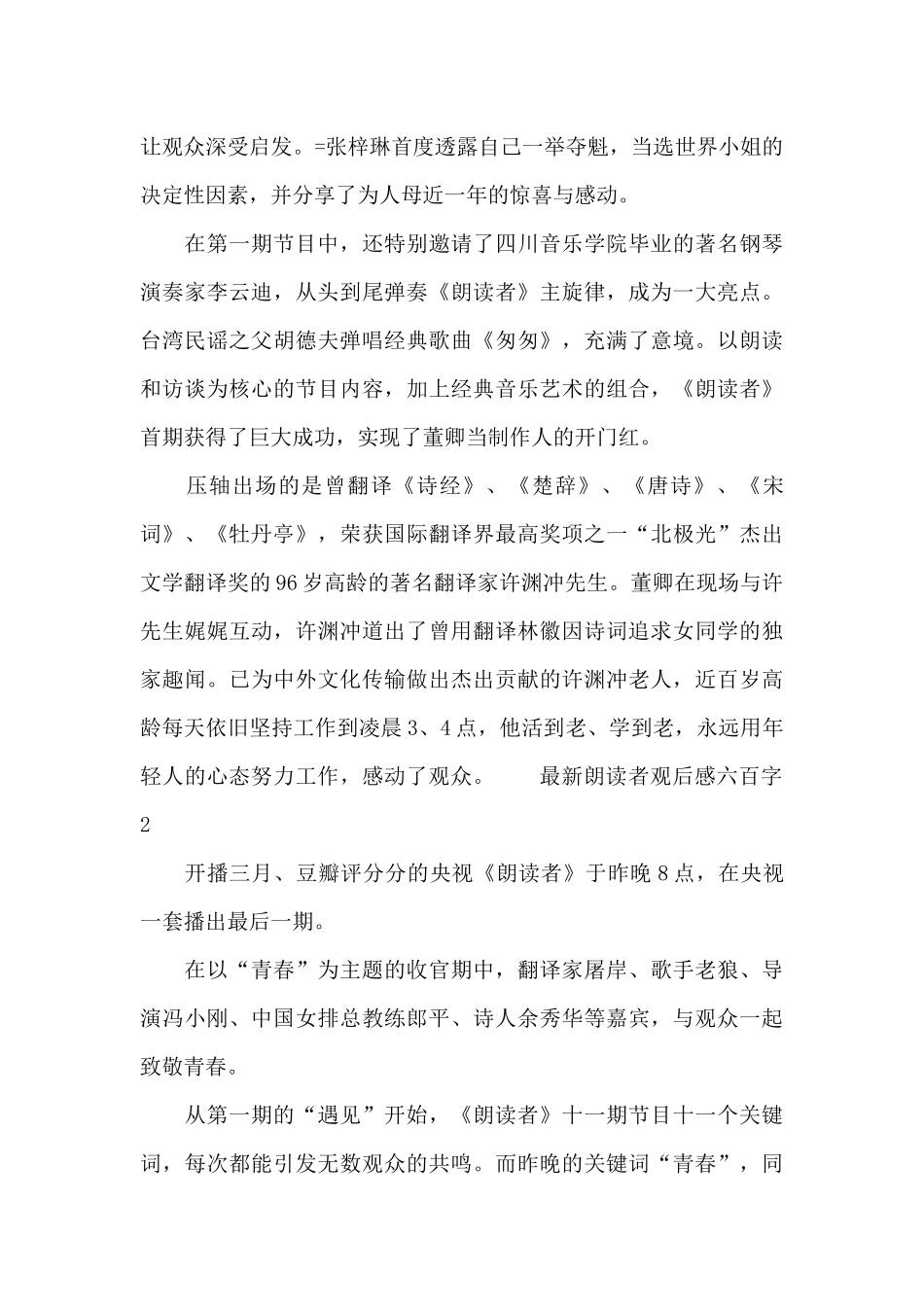 让观众深受启发。=张梓琳首度透露自己一举夺魁，当选世界小姐的决定性因素，并分享了为人母近一年的惊喜与感动。

在第一期节目中，还特别邀请了四川音乐学院毕业的著名钢琴演奏家李云迪，从头到尾弹奏《朗读者》主旋律，成为一大亮点。台湾民谣之父胡德夫弹唱经典歌曲《匆匆》，充满了意境。以朗读和访谈为核心的节目内容，加上经典音乐艺术的组合，《朗读者》首期获得了巨大成功，实现了董卿当制作人的开门红。

压轴出场的是曾翻译《诗经》、《楚辞》、《唐诗》、《宋词》、《牡丹亭》，荣获国际翻译界最高奖项之一“北极光”杰出文学翻译奖的96岁高龄的著名翻译家许渊冲先生。董卿在现场与许先生娓娓互动，许渊冲道出了曾用翻译林徽因诗词追求女同学的独家趣闻。已为中外文化传输做出杰出贡献的许渊冲老人，近百岁高龄每天依旧坚持工作到凌晨3、4点，他活到老、学到老，永远用年轻人的心态努力工作，感动了观众。 最新朗读者观后感六百字2

开播三月、豆瓣评分分的央视《朗读者》于昨晚8点，在央视一套播出最后一期。

在以“青春”为主题的收官期中，翻译家屠岸、歌手老狼、导演冯小刚、中国女排总教练郎平、诗人余秀华等嘉宾，与观众一起致敬青春。

从第一期的“遇见”开始，《朗读者》十一期节目十一个关键词，每次都能引发无数观众的共鸣。而昨晚的关键词“青春”，同